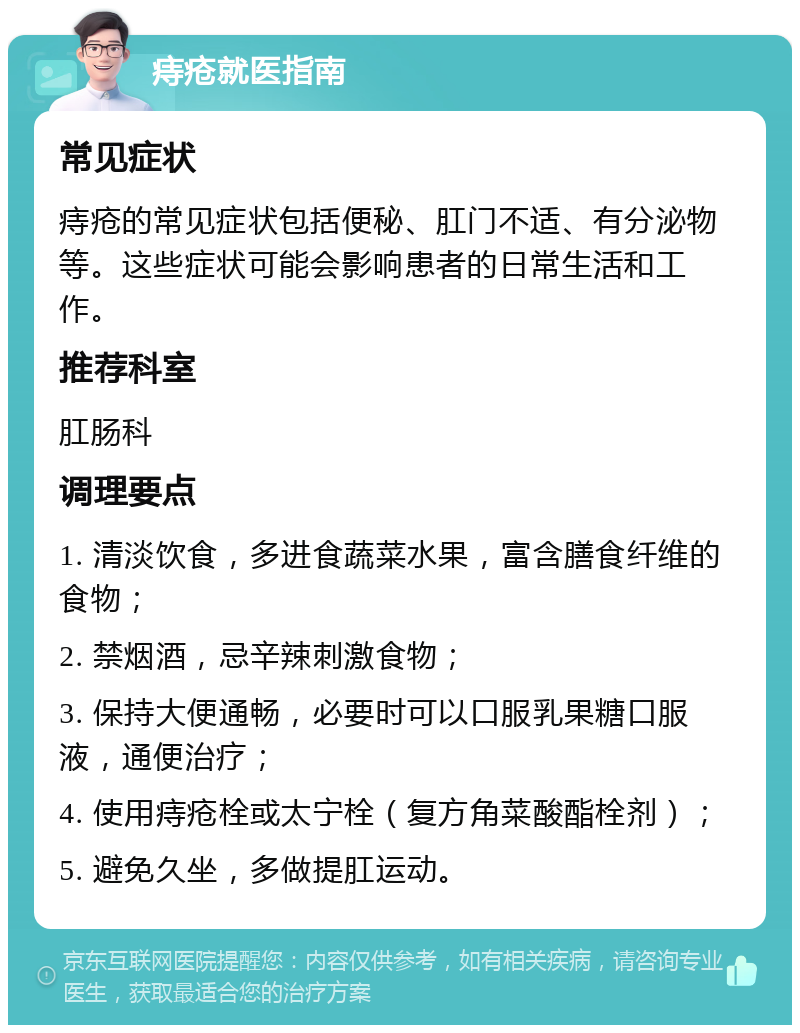 痔疮就医指南

常见症状

痔疮的常见症状包括便秘、肛门不适、有分泌物等。这些症状可能会影响患者的日常生活和工作。

推荐科室

肛肠科

调理要点

1. 清淡饮食，多进食蔬菜水果，富含膳食纤维的食物；

2. 禁烟酒，忌辛辣刺激食物；

3. 保持大便通畅，必要时可以口服乳果糖口服液，通便治疗；

4. 使用痔疮栓或太宁栓（复方角菜酸酯栓剂）；

5. 避免久坐，多做提肛运动。

京东互联网医院提醒您：内容仅供参考，如有相关疾病，请咨询专业医生，获取最适合您的治疗方案